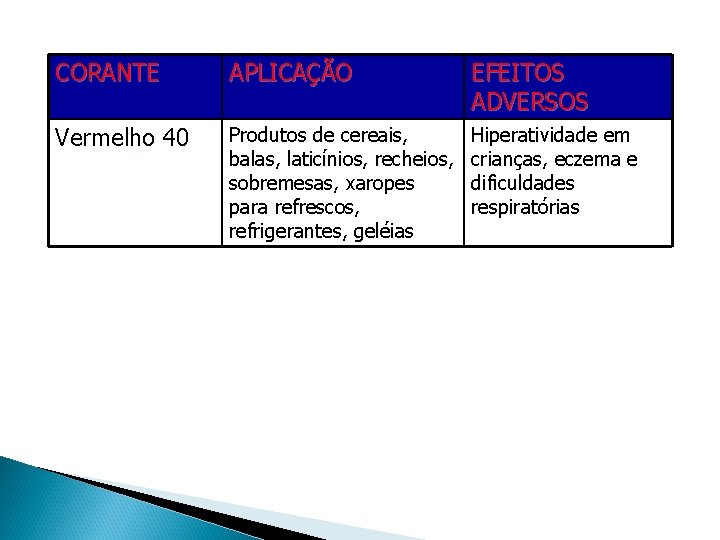 | CORANTE | APLICAÇÃO | EFEITOS ADVERSOS |
|---|---|---|
| Vermelho 40 | Produtos de cereais, balas, laticínios, recheios, sobremesas, xaropes para refrescos, refrigerantes, geléias | Hiperatividade em crianças, eczema e dificuldades respiratórias |